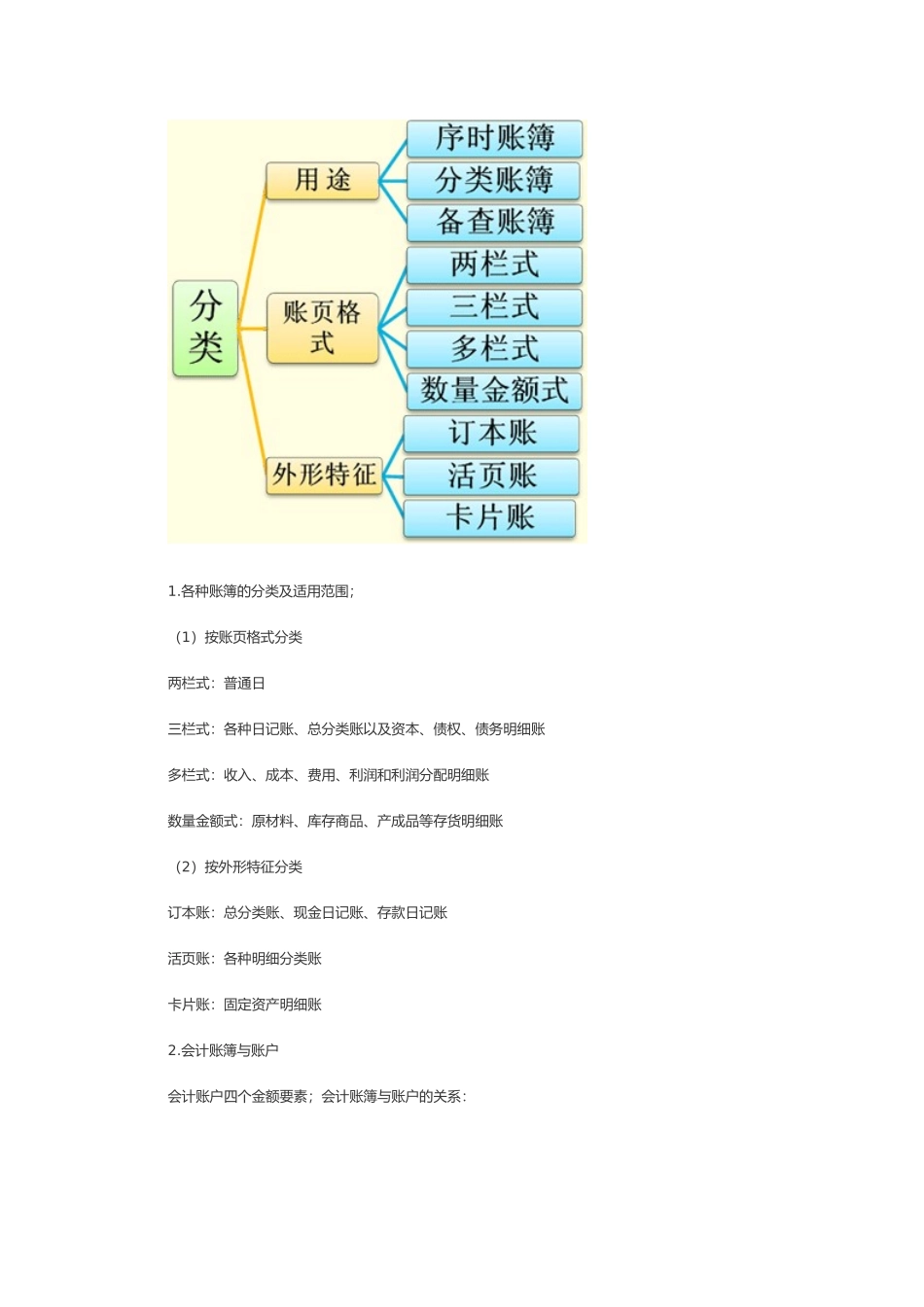 分类

用途

序时账簿

分类账簿

备查账簿

账页格式

两栏式

三栏式

多栏式

数量金额式

外形特征

订本账

活页账

卡片账

1.各种账簿的分类及适用范围;

（1）按账页格式分类

两栏式：普通日

三栏式：各种日记账、总分类账以及资本、债权、债务明细账

多栏式：收入、成本、费用、利润和利润分配明细账

数量金额式：原材料、库存商品、产成品等存货明细账

（2）按外形特征分类

订本账：总分类账、现金日记账、存款日记账

活页账：各种明细分类账

卡片账：固定资产明细账

2.会计账簿与账户

会计账户四个金额要素；会计账簿与账户的关系：